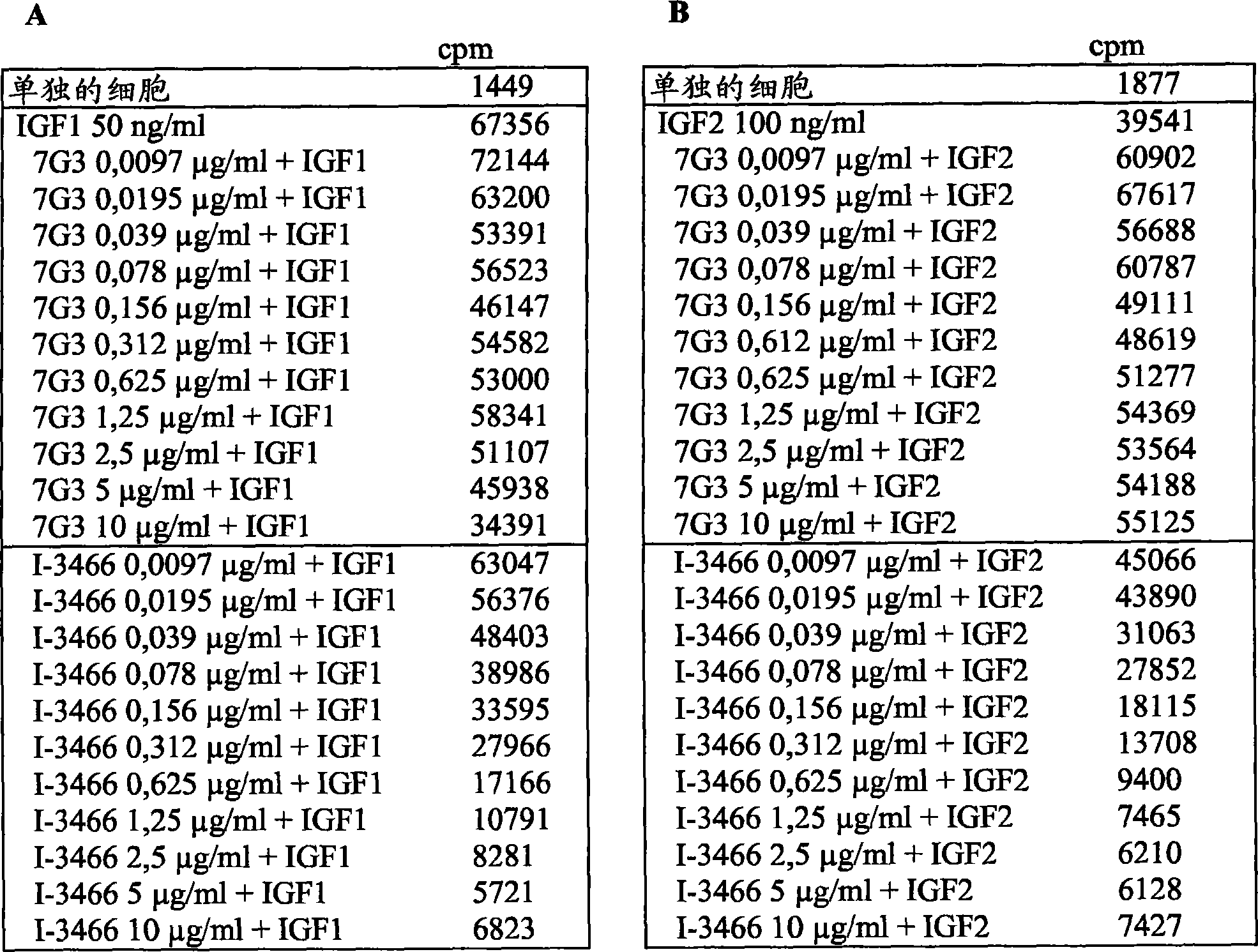 A

| | cpm |
|---|---|
| 单独的细胞 | 1449 |
| IGF1 50 ng/ml | 67356 |
| 7G3 0,0097 μg/ml + IGF1 | 72144 |
| 7G3 0,0195 μg/ml + IGF1 | 63200 |
| 7G3 0,039 μg/ml + IGF1 | 53391 |
| 7G3 0,078 μg/ml + IGF1 | 56523 |
| 7G3 0,156 μg/ml + IGF1 | 46147 |
| 7G3 0,312 μg/ml + IGF1 | 54582 |
| 7G3 0,625 μg/ml + IGF1 | 53000 |
| 7G3 1,25 μg/ml + IGF1 | 58341 |
| 7G3 2,5 μg/ml + IGF1 | 51107 |
| 7G3 5 μg/ml + IGF1 | 45938 |
| 7G3 10 μg/ml + IGF1 | 34391 |
| I-3466 0,0097 μg/ml + IGF1 | 63047 |
| I-3466 0,0195 μg/ml + IGF1 | 56376 |
| I-3466 0,039 μg/ml + IGF1 | 48403 |
| I-3466 0,078 μg/ml + IGF1 | 38986 |
| I-3466 0,156 μg/ml + IGF1 | 33595 |
| I-3466 0,312 μg/ml + IGF1 | 27966 |
| I-3466 0,625 μg/ml + IGF1 | 17166 |
| I-3466 1,25 μg/ml + IGF1 | 10791 |
| I-3466 2,5 μg/ml + IGF1 | 8281 |
| I-3466 5 μg/ml + IGF1 | 5721 |
| I-3466 10 μg/ml + IGF1 | 6823 |

B

| | cpm |
|---|---|
| 单独的细胞 | 1877 |
| IGF2 100 ng/ml | 39541 |
| 7G3 0,0097 μg/ml + IGF2 | 60902 |
| 7G3 0,0195 μg/ml + IGF2 | 67617 |
| 7G3 0,039 μg/ml + IGF2 | 56688 |
| 7G3 0,078 μg/ml + IGF2 | 60787 |
| 7G3 0,156 μg/ml + IGF2 | 49111 |
| 7G3 0,612 μg/ml + IGF2 | 48619 |
| 7G3 0,625 μg/ml + IGF2 | 51277 |
| 7G3 1,25 μg/ml + IGF2 | 54369 |
| 7G3 2,5 μg/ml + IGF2 | 53564 |
| 7G3 5 μg/ml + IGF2 | 54188 |
| 7G3 10 μg/ml + IGF2 | 55125 |
| I-3466 0,0097 μg/ml + IGF2 | 45066 |
| I-3466 0,0195 μg/ml + IGF2 | 43890 |
| I-3466 0,039 μg/ml + IGF2 | 31063 |
| I-3466 0,078 μg/ml + IGF2 | 27852 |
| I-3466 0,156 μg/ml + IGF2 | 18115 |
| I-3466 0,312 μg/ml + IGF2 | 13708 |
| I-3466 0,625 μg/ml + IGF2 | 9400 |
| I-3466 1,25 μg/ml + IGF2 | 7465 |
| I-3466 2,5 μg/ml + IGF2 | 6210 |
| I-3466 5 μg/ml + IGF2 | 6128 |
| I-3466 10 μg/ml + IGF2 | 7427 |